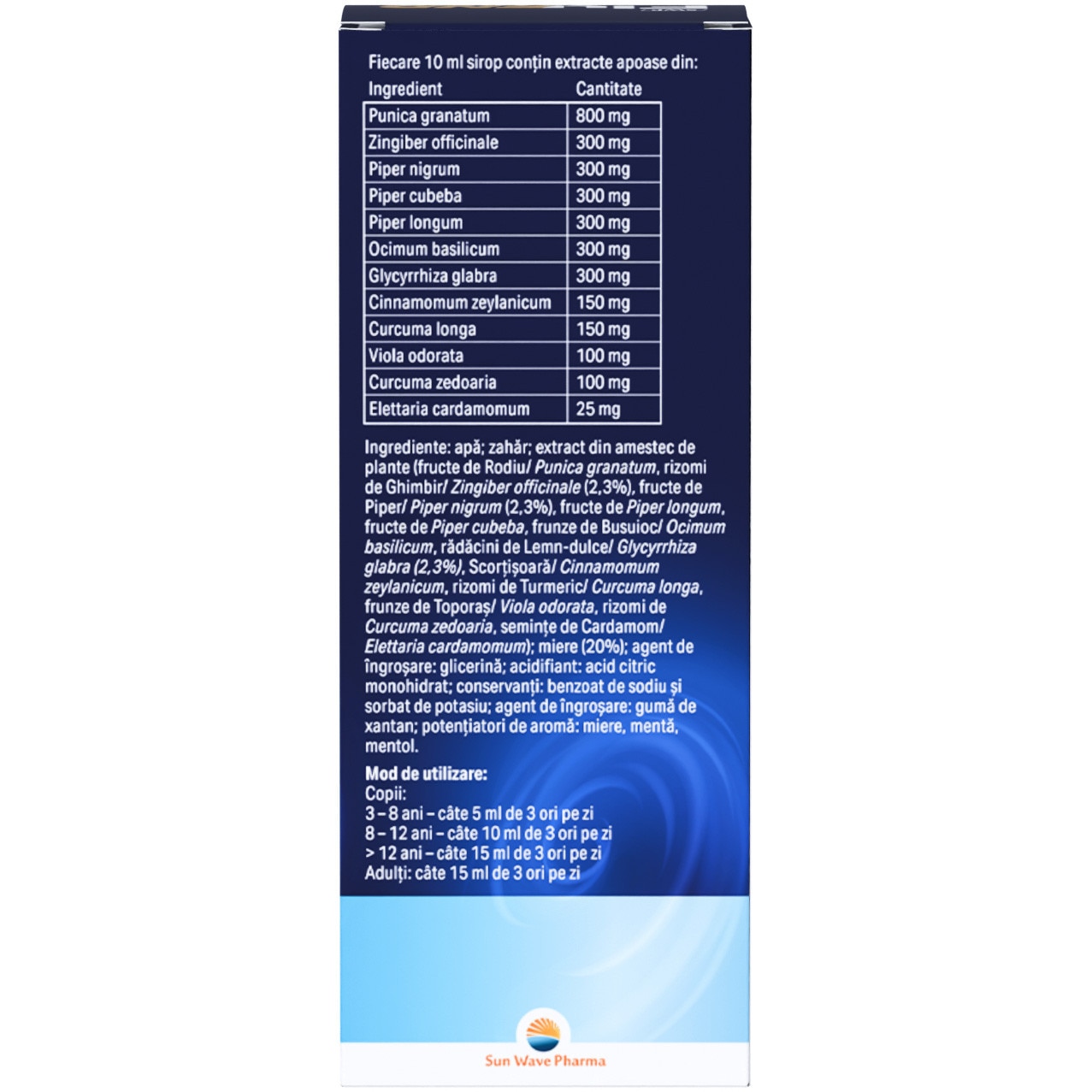 Fiecare 10 ml sirop conțin extracte apoase din:

| Ingredient | Cantitate |
|---|---|
| Punica granatum | 800 mg |
| Zingiber officinale | 300 mg |
| Piper nigrum | 300 mg |
| Piper cubeba | 300 mg |
| Piper longum | 300 mg |
| Ocimum basilicum | 300 mg |
| Glycyrrhiza glabra | 300 mg |
| Cinnamomum zeylanicum | 150 mg |
| Curcuma longa | 150 mg |
| Viola odorata | 100 mg |
| Curcuma zedoaria | 100 mg |
| Elettaria cardamomum | 25 mg |

Ingrediente: apă; zahăr; extract din amestec de plante (fructe de Rodiu/ Punica granatum, rizomi de Ghimbir/ Zingiber officinale (2,3%), fructe de Piper/ Piper nigrum (2,3%), fructe de Piper longum, fructe de Piper cubeba, frunze de Busuioc/ Ocimum basilicum, rădăcini de Lemn-dulce/ Glycyrrhiza glabra (2,3%), Scorțișoară/ Cinnamomum zeylanicum, rizomi de Turmeric/ Curcuma longa, frunze de Toporaș/ Viola odorata, rizomi de Curcuma zedoaria, semințe de Cardamom/ Elettaria cardamomum); miere (20%); agent de îngroșare: glicerină; acidifiant: acid citric monohidrat; conservanți: benzoat de sodiu și sorbat de potasiu; agent de îngroșare: gumă de xantan; potențiatori de aromă: miere, mentă, mentol.

Mod de utilizare:
Copii:
3 – 8 ani – câte 5 ml de 3 ori pe zi
8 – 12 ani – câte 10 ml de 3 ori pe zi
> 12 ani – câte 15 ml de 3 ori pe zi
Adulți: câte 15 ml de 3 ori pe zi

Sun Wave Pharma